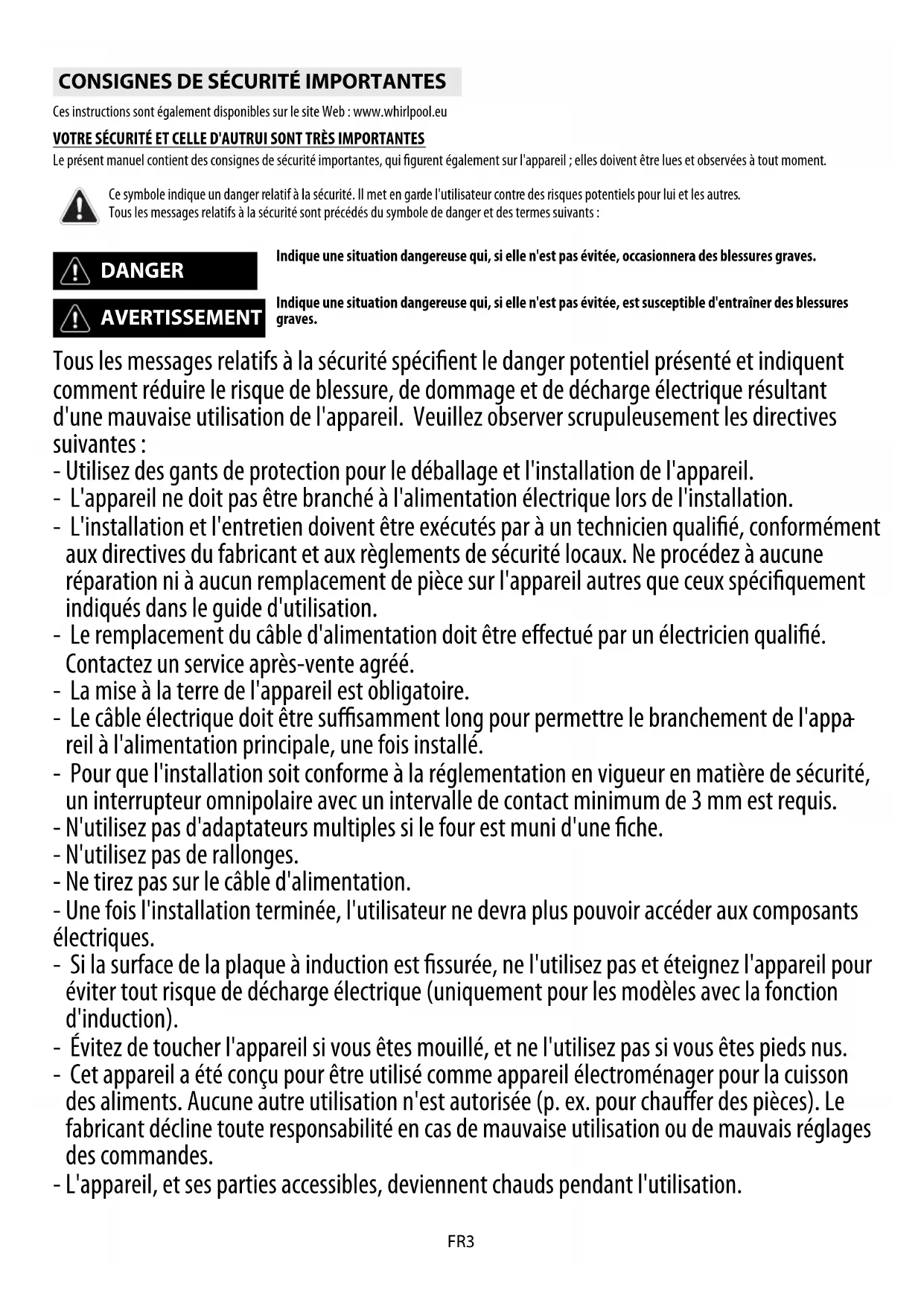 CONSIGNES DE SÉCURITÉ IMPORTANTES

Ces instructions sont également disponibles sur le site Web : www.whirlpool.eu

VOTRE SÉCURITÉ ET CELLE D'AUTRUI SONT TRÈS IMPORTANTES

Le présent manuel contient des consignes de sécurité importantes, qui figurent également sur l'appareil ; elles doivent être lues et observées à tout moment.

Ce symbole indique un danger relatif à la sécurité. Il met en garde l'utilisateur contre des risques potentiels pour lui et les autres.
Tous les messages relatifs à la sécurité sont précédés du symbole de danger et des termes suivants :

DANGER

Indique une situation dangereuse qui, si elle n'est pas évitée, occasionnera des blessures graves.

AVERTISSEMENT

Indique une situation dangereuse qui, si elle n'est pas évitée, est susceptible d'entraîner des blessures graves.

Tous les messages relatifs à la sécurité spécifient le danger potentiel présenté et indiquent comment réduire le risque de blessure, de dommage et de décharge électrique résultant d'une mauvaise utilisation de l'appareil. Veuillez observer scrupuleusement les directives suivantes :
- Utilisez des gants de protection pour le déballage et l'installation de l'appareil.
- L'appareil ne doit pas être branché à l'alimentation électrique lors de l'installation.
- L'installation et l'entretien doivent être exécutés par à un technicien qualifié, conformément aux directives du fabricant et aux règlements de sécurité locaux. Ne procédez à aucune réparation ni à aucun remplacement de pièce sur l'appareil autres que ceux spécifiquement indiqués dans le guide d'utilisation.
- Le remplacement du câble d'alimentation doit être effectué par un électricien qualifié. Contactez un service après-vente agréé.
- La mise à la terre de l'appareil est obligatoire.
- Le câble électrique doit être suffisamment long pour permettre le branchement de l'appareil à l'alimentation principale, une fois installé.
- Pour que l'installation soit conforme à la réglementation en vigueur en matière de sécurité, un interrupteur omnipolaire avec un intervalle de contact minimum de 3 mm est requis.
- N'utilisez pas d'adaptateurs multiples si le four est muni d'une fiche.
- N'utilisez pas de rallonges.
- Ne tirez pas sur le câble d'alimentation.
- Une fois l'installation terminée, l'utilisateur ne devra plus pouvoir accéder aux composants électriques.
- Si la surface de la plaque à induction est fissurée, ne l'utilisez pas et éteignez l'appareil pour éviter tout risque de décharge électrique (uniquement pour les modèles avec la fonction d'induction).
- Évitez de toucher l'appareil si vous êtes mouillé, et ne l'utilisez pas si vous êtes pieds nus.
- Cet appareil a été conçu pour être utilisé comme appareil électroménager pour la cuisson des aliments. Aucune autre utilisation n'est autorisée (p. ex. pour chauffer des pièces). Le fabricant décline toute responsabilité en cas de mauvaise utilisation ou de mauvais réglages des commandes.
- L'appareil, et ses parties accessibles, deviennent chauds pendant l'utilisation.

FR3